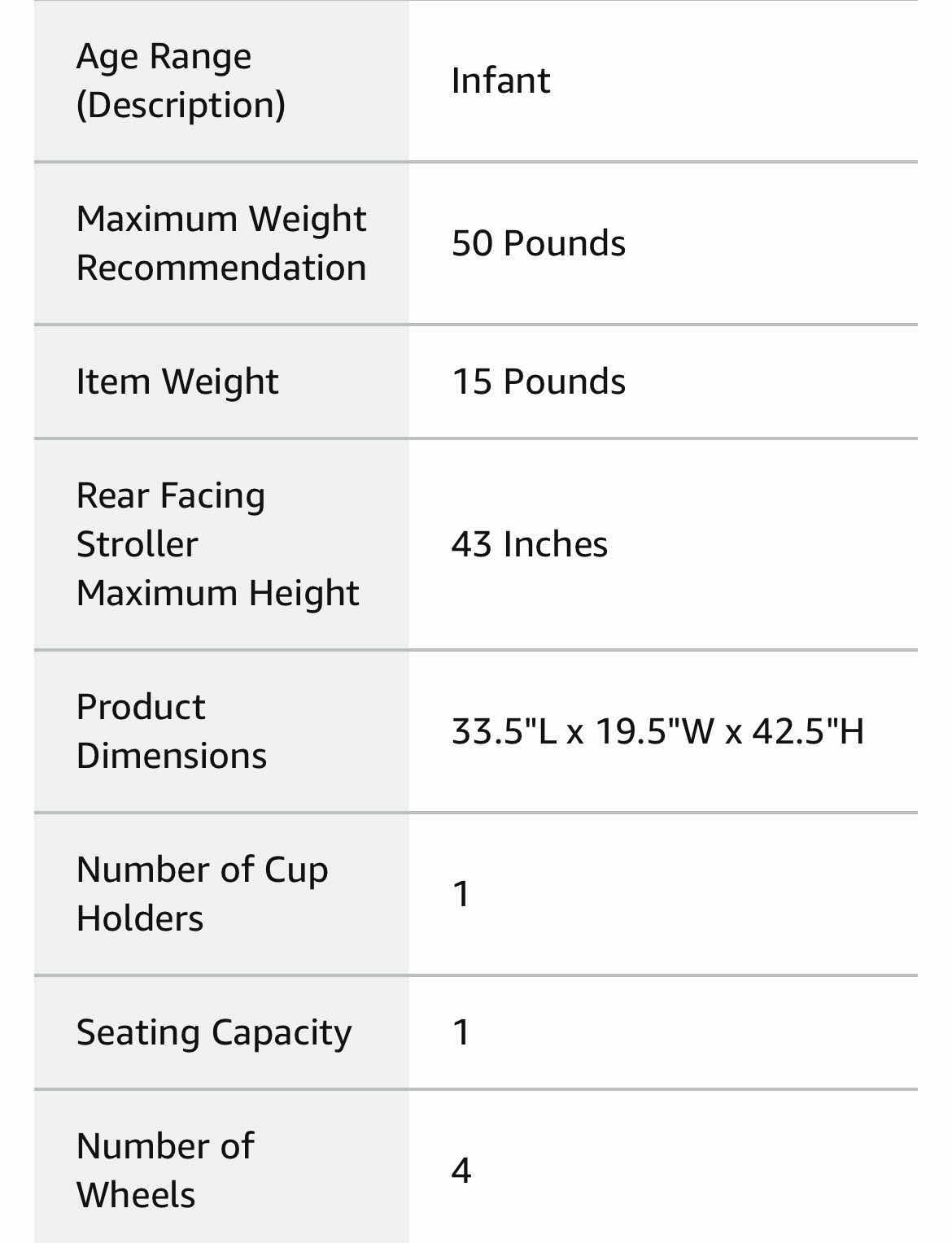 | | |
|---|---|
| Age Range (Description) | Infant |
| Maximum Weight Recommendation | 50 Pounds |
| Item Weight | 15 Pounds |
| Rear Facing Stroller Maximum Height | 43 Inches |
| Product Dimensions | 33.5"L x 19.5"W x 42.5"H |
| Number of Cup Holders | 1 |
| Seating Capacity | 1 |
| Number of Wheels | 4 |